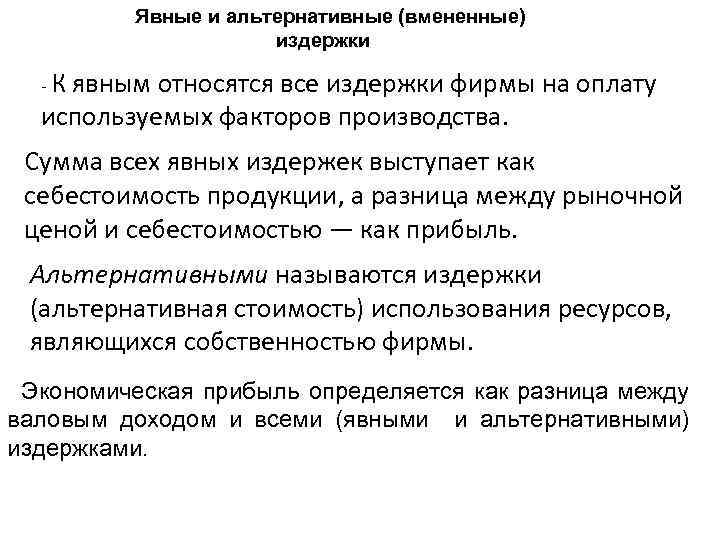 Явные и альтернативные (вмененные) издержки

- К явным относятся все издержки фирмы на оплату используемых факторов производства.

Сумма всех явных издержек выступает как себестоимость продукции, а разница между рыночной ценой и себестоимостью — как прибыль.

Альтернативными называются издержки (альтернативная стоимость) использования ресурсов, являющихся собственностью фирмы.

Экономическая прибыль определяется как разница между валовым доходом и всеми (явными и альтернативными) издержками.